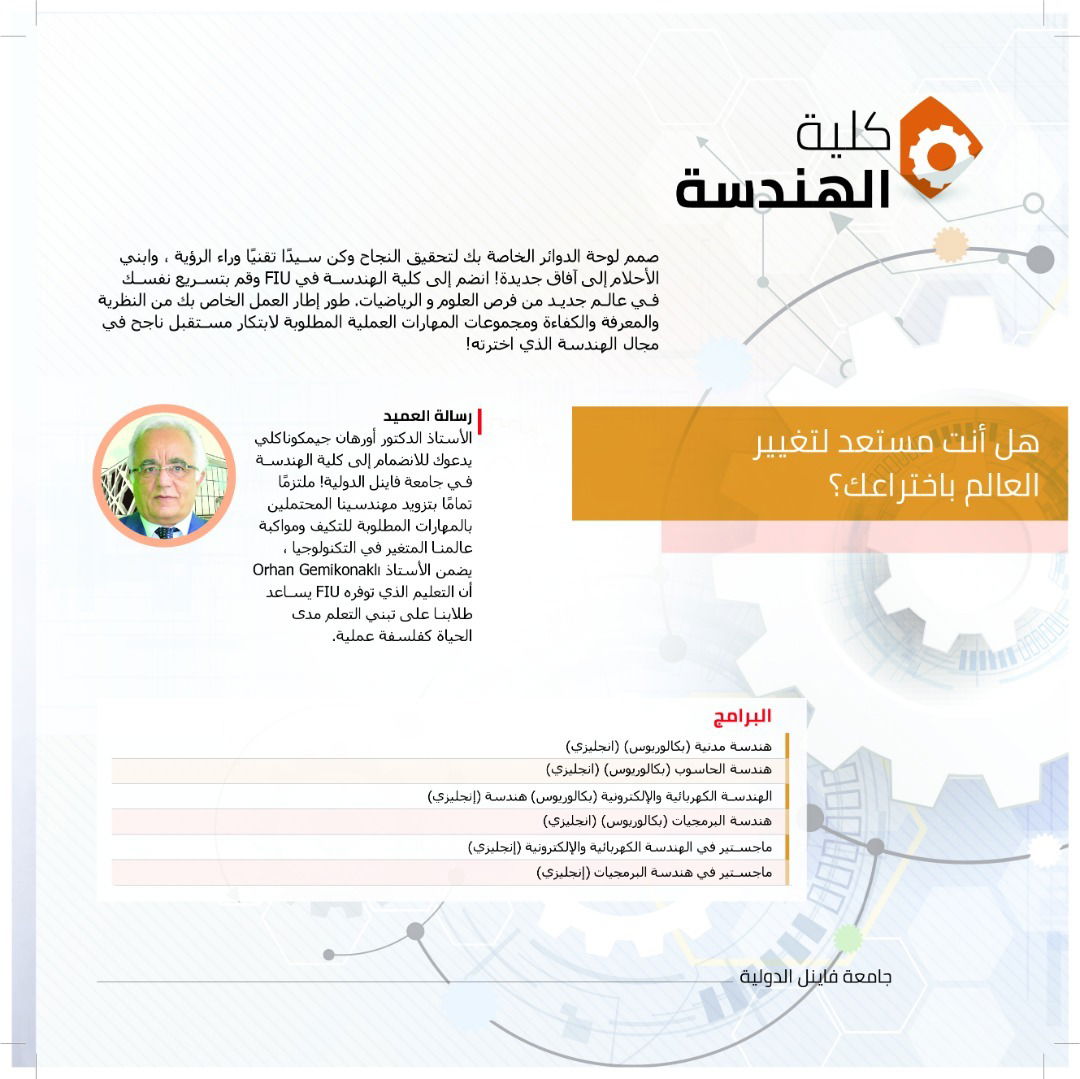 كلية
الهندسة

صمم لوحة الدوائر الخاصة بك لتحقيق النجاح وكن سيدًا تقنيًا وراء الرؤية ، وابني الأحلام إلى آفاق جديدة! انضم إلى كلية الهندسة في FIU وقم بتسريع نفسك في عالم جديد من فرص العلوم و الرياضيات. طور إطار العمل الخاص بك من النظرية والمعرفة والكفاءة ومجموعات المهارات العملية المطلوبة لابتكار مستقبل ناجح في مجال الهندسة الذي اخترته!

هل أنت مستعد لتغيير العالم باختراعك؟

رسالة العميد
الأستاذ الدكتور أورهان جيمكوناكلي يدعوك للانضمام إلى كلية الهندسة في جامعة فاينل الدولية! ملتزمًا تمامًا بتزويد مهندسينا المحتملين بالمهارات المطلوبة للتكيف ومواكبة عالمنا المتغير في التكنولوجيا ، يضمن الأستاذ Orhan Gemikonaklı أن التعليم الذي توفره FIU يساعد طلابنا على تبني التعلم مدى الحياة كفلسفة عملية.

البرامج
هندسة مدنية (بكالوريوس) (انجليزي)
هندسة الحاسوب (بكالوريوس) (انجليزي)
الهندسة الكهربائية والإلكترونية (بكالوريوس) هندسة (إنجليزي)
هندسة البرمجيات (بكالوريوس) (انجليزي)
ماجستير في الهندسة الكهربائية والإلكترونية (إنجليزي)
ماجستير في هندسة البرمجيات (إنجليزي)

جامعة فاينل الدولية